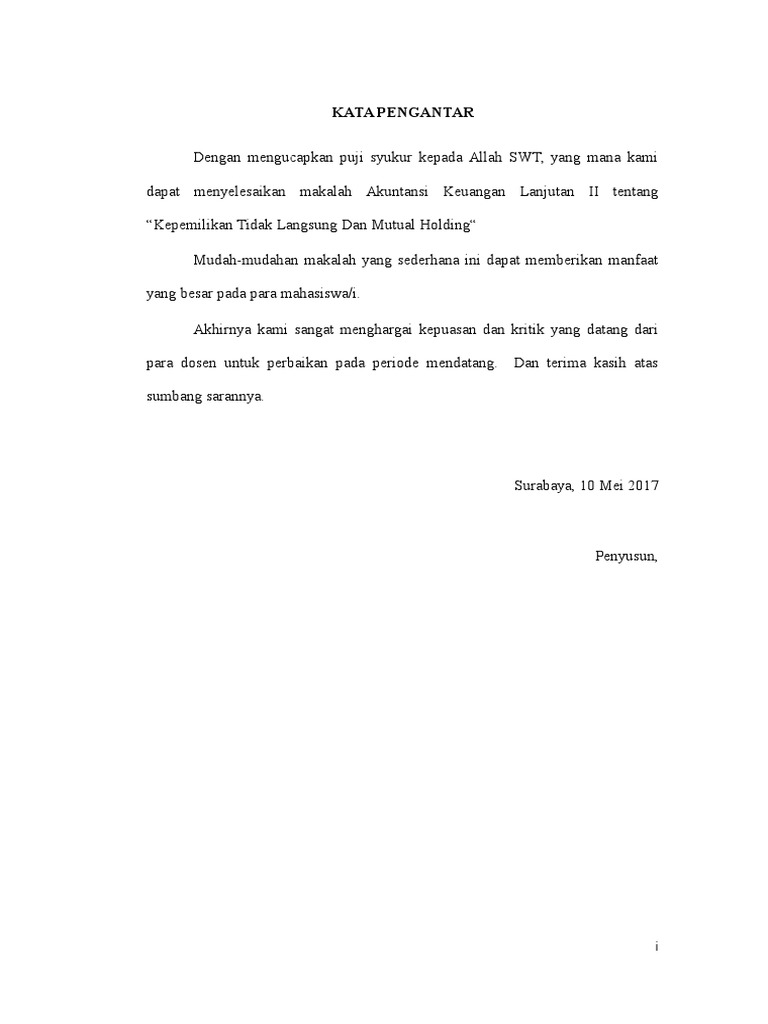 KATA PENGANTAR

Dengan mengucapkan puji syukur kepada Allah SWT, yang mana kami dapat menyelesaikan makalah Akuntansi Keuangan Lanjutan II tentang "Kepemilikan Tidak Langsung Dan Mutual Holding"

Mudah-mudahan makalah yang sederhana ini dapat memberikan manfaat yang besar pada para mahasiswa/i.

Akhirnya kami sangat menghargai kepuasan dan kritik yang datang dari para dosen untuk perbaikan pada periode mendatang. Dan terima kasih atas sumbang sarannya.

Surabaya, 10 Mei 2017

Penyusun,

i